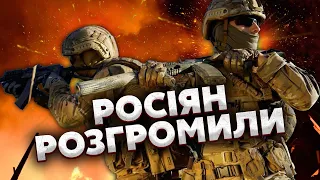 РОСІЯН РОЗГРОМИЛИ